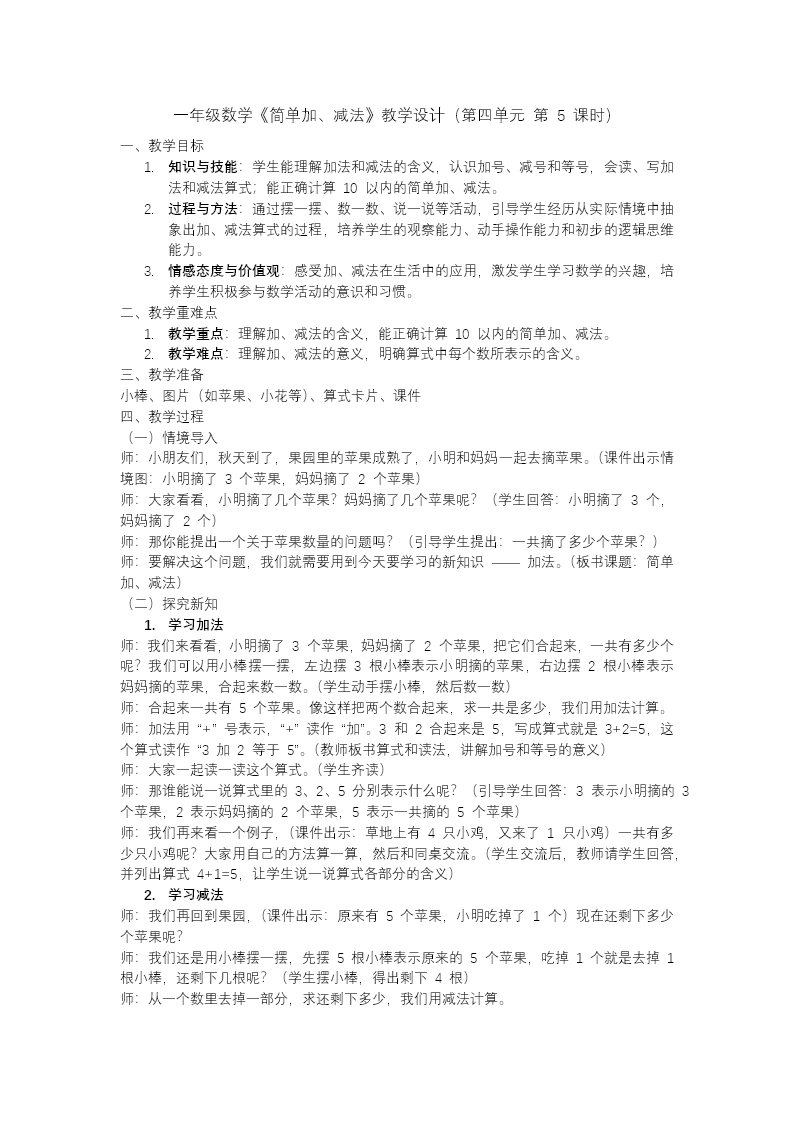 一年级数学《简单加、减法》教学设计（第四单元 第 5 课时）

一、教学目标

1. 知识与技能：学生能理解加法和减法的含义，认识加号、减号和等号，会读、写加法和减法算式；能正确计算 10 以内的简单加、减法。

2. 过程与方法：通过摆一摆、数一数、说一说等活动，引导学生经历从实际情境中抽象出加、减法算式的过程，培养学生的观察能力、动手操作能力和初步的逻辑思维能力。

3. 情感态度与价值观：感受加、减法在生活中的应用，激发学生学习数学的兴趣，培养学生积极参与数学活动的意识和习惯。

二、教学重难点

1. 教学重点：理解加、减法的含义，能正确计算 10 以内的简单加、减法。

2. 教学难点：理解加、减法的意义，明确算式中每个数所表示的含义。

三、教学准备

小棒、图片（如苹果、小花等）、算式卡片、课件

四、教学过程

（一）情境导入

师：小朋友们，秋天到了，果园里的苹果成熟了，小明和妈妈一起去摘苹果。（课件出示情境图：小明摘了 3 个苹果，妈妈摘了 2 个苹果）

师：大家看看，小明摘了几个苹果？妈妈摘了几个苹果呢？（学生回答：小明摘了 3 个，妈妈摘了 2 个）

师：那你能提出一个关于苹果数量的问题吗？（引导学生提出：一共摘了多少个苹果？）

师：要解决这个问题，我们就需要用到今天要学习的新知识 —— 加法。（板书课题：简单加、减法）

（二）探究新知

1. 学习加法

师：我们来看看，小明摘了 3 个苹果，妈妈摘了 2 个苹果，把它们合起来，一共有多少个呢？我们可以用小棒摆一摆，左边摆 3 根小棒表示小明摘的苹果，右边摆 2 根小棒表示妈妈摘的苹果，合起来数一数。（学生动手摆小棒，然后数一数）

师：合起来一共有 5 个苹果。像这样把两个数合起来，求一共是多少，我们用加法计算。

师：加法用 “+” 号表示，“+” 读作 “加”。3 和 2 合起来是 5，写成算式就是 3+2=5，这个算式读作 “3 加 2 等于 5”。（教师板书算式和读法，讲解加号和等号的意义）

师：大家一起读一读这个算式。（学生齐读）

师：那谁能说一说算式里的 3、2、5 分别表示什么呢？（引导学生回答：3 表示小明摘的 3 个苹果，2 表示妈妈摘的 2 个苹果，5 表示一共摘的 5 个苹果）

师：我们再来看一个例子，（课件出示：草地上有 4 只小鸡，又来了 1 只小鸡）一共有多少只小鸡呢？大家用自己的方法算一算，然后和同桌交流。（学生交流后，教师请学生回答，并列出算式 4+1=5，让学生说一说算式各部分的含义）

2. 学习减法

师：我们再回到果园，（课件出示：原来有 5 个苹果，小明吃掉了 1 个）现在还剩下多少个苹果呢？

师：我们还是用小棒摆一摆，先摆 5 根小棒表示原来的 5 个苹果，吃掉 1 个就是去掉 1 根小棒，还剩下几根呢？（学生摆小棒，得出剩下 4 根）

师：从一个数里去掉一部分，求还剩下多少，我们用减法计算。